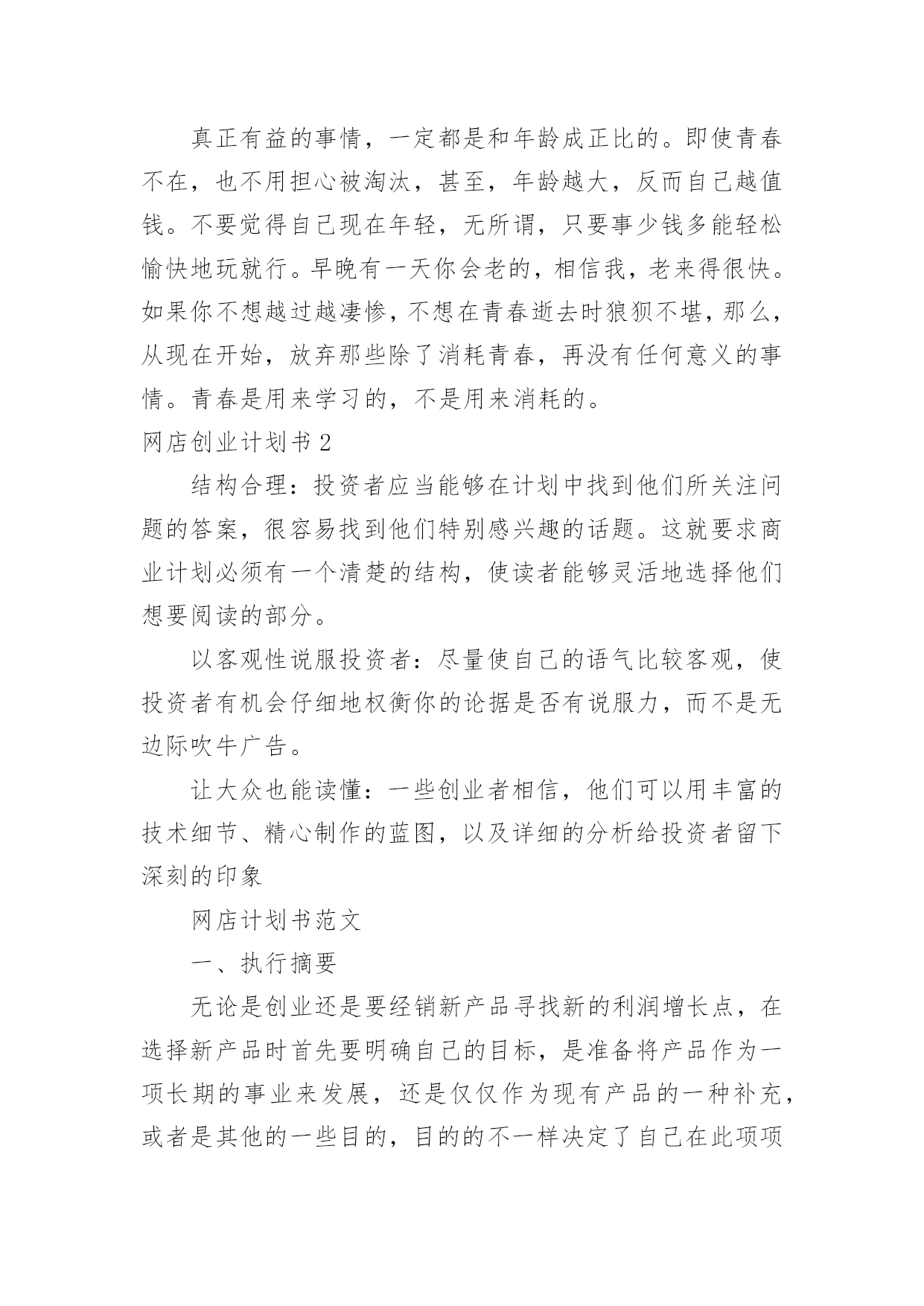 真正有益的事情，一定都是和年龄成正比的。即使青春不在，也不用担心被淘汰，甚至，年龄越大，反而自己越值钱。不要觉得自己现在年轻，无所谓，只要事少钱多能轻松愉快地玩就行。早晚有一天你会老的，相信我，老来得很快。如果你不想越过越凄惨，不想在青春逝去时狼狈不堪，那么，从现在开始，放弃那些除了消耗青春，再没有任何意义的事情。青春是用来学习的，不是用来消耗的。

网店创业计划书 2

结构合理：投资者应当能够在计划中找到他们所关注问题的答案，很容易找到他们特别感兴趣的话题。这就要求商业计划必须有一个清楚的结构，使读者能够灵活地选择他们想要阅读的部分。

以客观性说服投资者：尽量使自己的语气比较客观，使投资者有机会仔细地权衡你的论据是否有说服力，而不是无边际吹牛广告。

让大众也能读懂：一些创业者相信，他们可以用丰富的技术细节、精心制作的蓝图，以及详细的分析给投资者留下深刻的印象

网店计划书范文

一、执行摘要

无论是创业还是要经销新产品寻找新的利润增长点，在选择新产品时首先要明确自己的目标，是准备将产品作为一项长期的事业来发展，还是仅仅作为现有产品的一种补充，或者是其他的一些目的，目的的不一样决定了自己在此项项